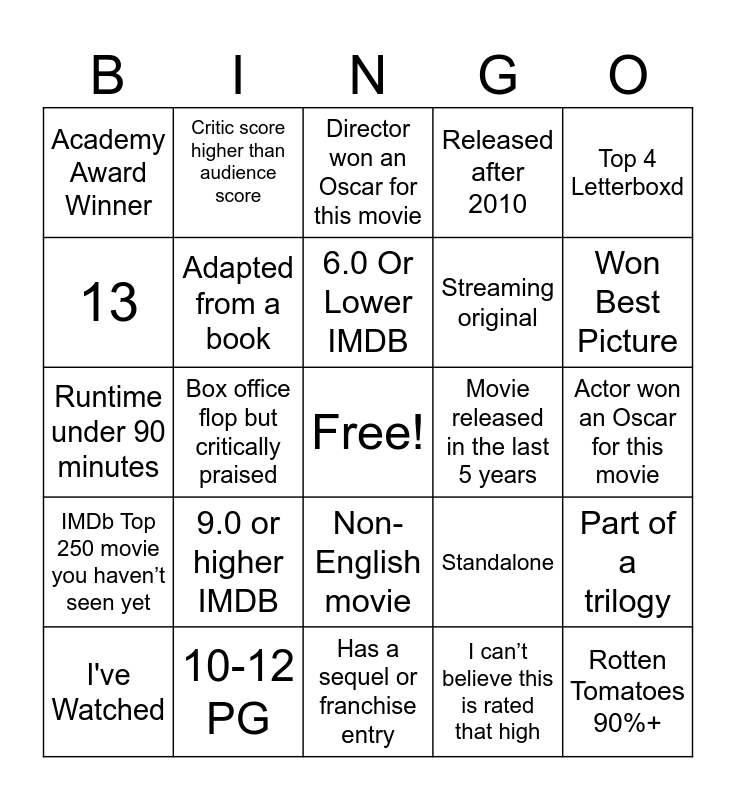 | B | I | N | G | O |
|---|---|---|---|---|
| Academy Award Winner | Critic score higher than audience score | Director won an Oscar for this movie | Released after 2010 | Top 4 Letterboxd |
| 13 | Adapted from a book | 6.0 Or Lower IMDB | Streaming original | Won Best Picture |
| Runtime under 90 minutes | Box office flop but critically praised | Free! | Movie released in the last 5 years | Actor won an Oscar for this movie |
| IMDb Top 250 movie you haven't seen yet | 9.0 or higher IMDB | Non-English movie | Standalone | Part of a trilogy |
| I've Watched | 10-12 PG | Has a sequel or franchise entry | I can't believe this is rated that high | Rotten Tomatoes 90%+ |